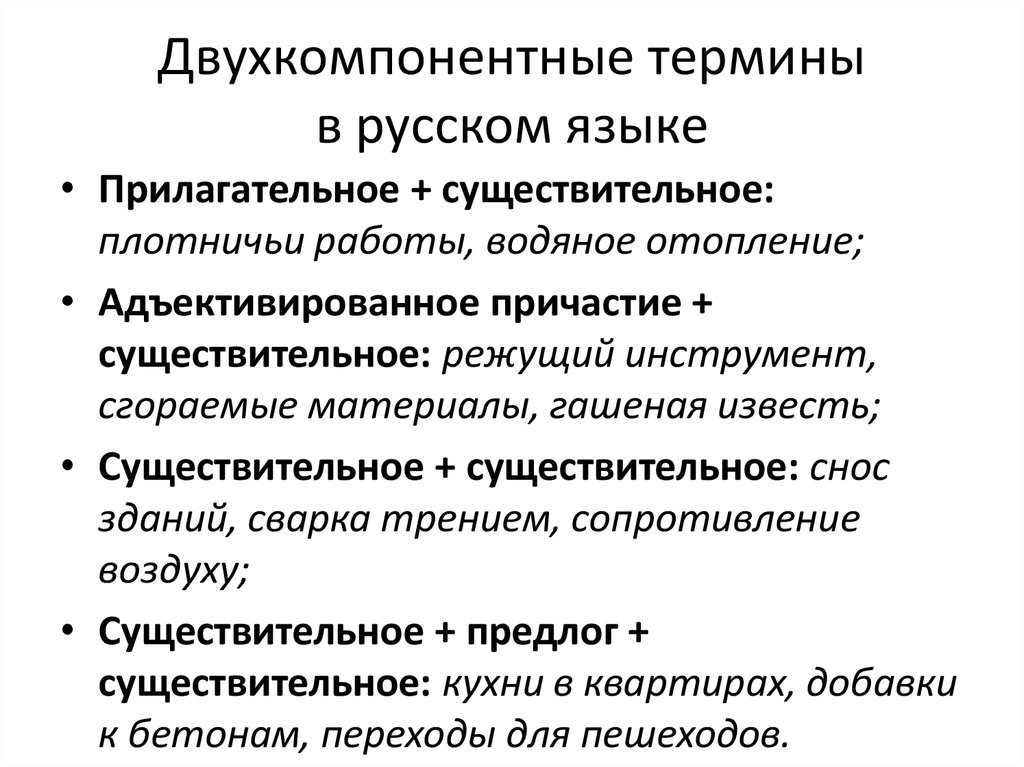 Двухкомпонентные термины в русском языке

• Прилагательное + существительное: плотничьи работы, водяное отопление;

• Адъективированное причастие + существительное: режущий инструмент, сгораемые материалы, гашеная известь;

• Существительное + существительное: снос зданий, сварка трением, сопротивление воздуху;

• Существительное + предлог + существительное: кухни в квартирах, добавки к бетонам, переходы для пешеходов.